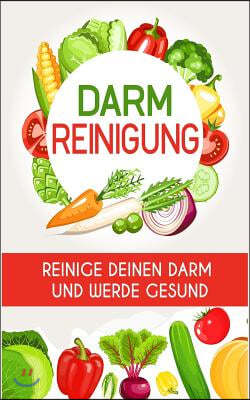 DARM
REINIGUNG

REINIGE DEINEN DARM
UND WERDE GESUND